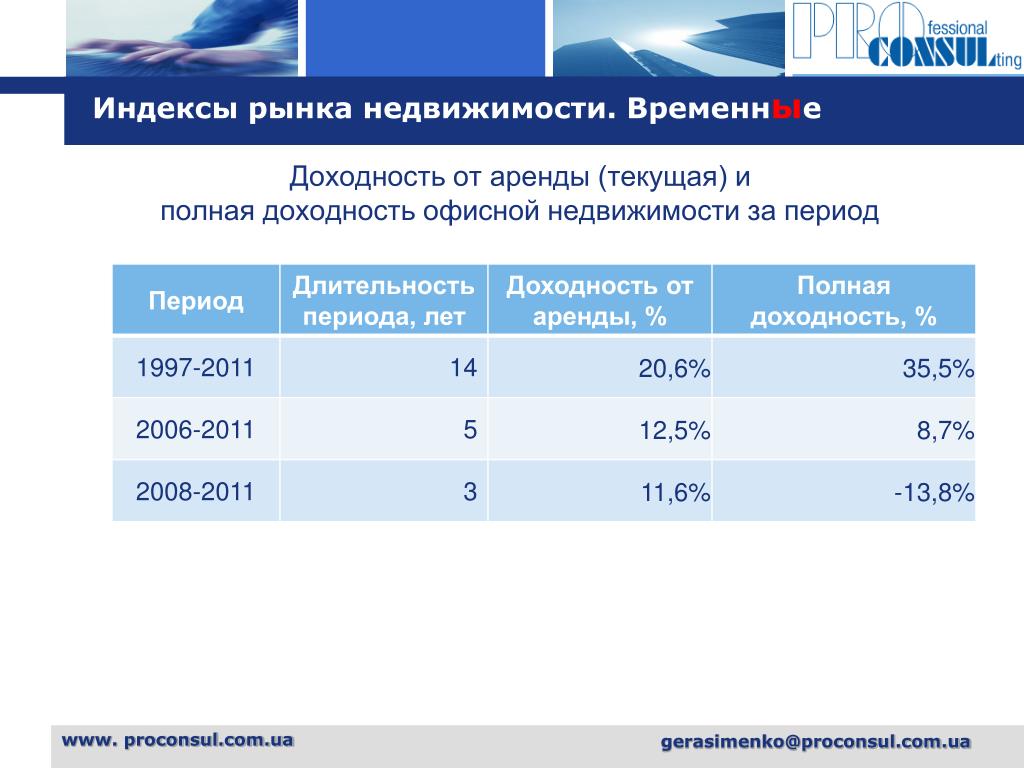 PROfessional CONSULting

Индексы рынка недвижимости. Временные

Доходность от аренды (текущая) и полная доходность офисной недвижимости за период

| Период | Длительность периода, лет | Доходность от аренды, % | Полная доходность, % |
|---|---|---|---|
| 1997-2011 | 14 | 20,6% | 35,5% |
| 2006-2011 | 5 | 12,5% | 8,7% |
| 2008-2011 | 3 | 11,6% | -13,8% |

www. proconsul.com.ua

gerasimenko@proconsul.com.ua